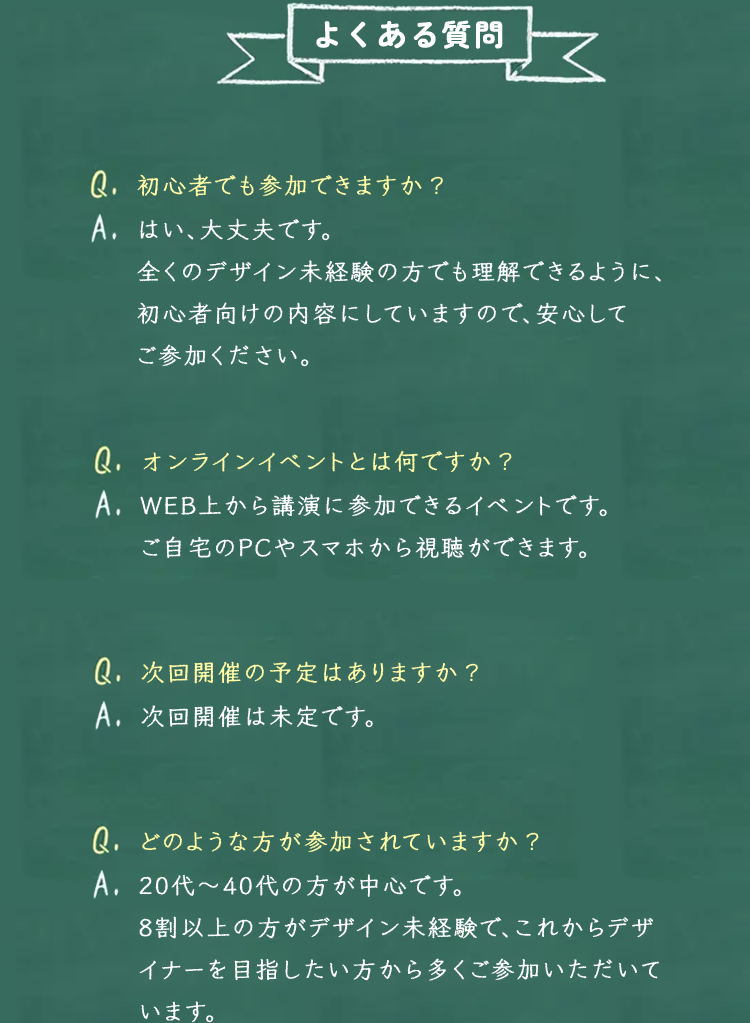 よくある質問

Q. 初心者でも参加できますか？
A. はい、大丈夫です。
全くのデザイン未経験の方でも理解できるように、初心者向けの内容にしていますので、安心してご参加ください。

Q. オンラインイベントとは何ですか？
A. WEB上から講演に参加できるイベントです。
ご自宅のPCやスマホから視聴ができます。

Q. 次回開催の予定はありますか？
A. 次回開催は未定です。

Q. どのような方が参加されていますか？
A. 20代～40代の方が中心です。
8割以上の方がデザイン未経験で、これからデザイナーを目指したい方から多くご参加いただいています。